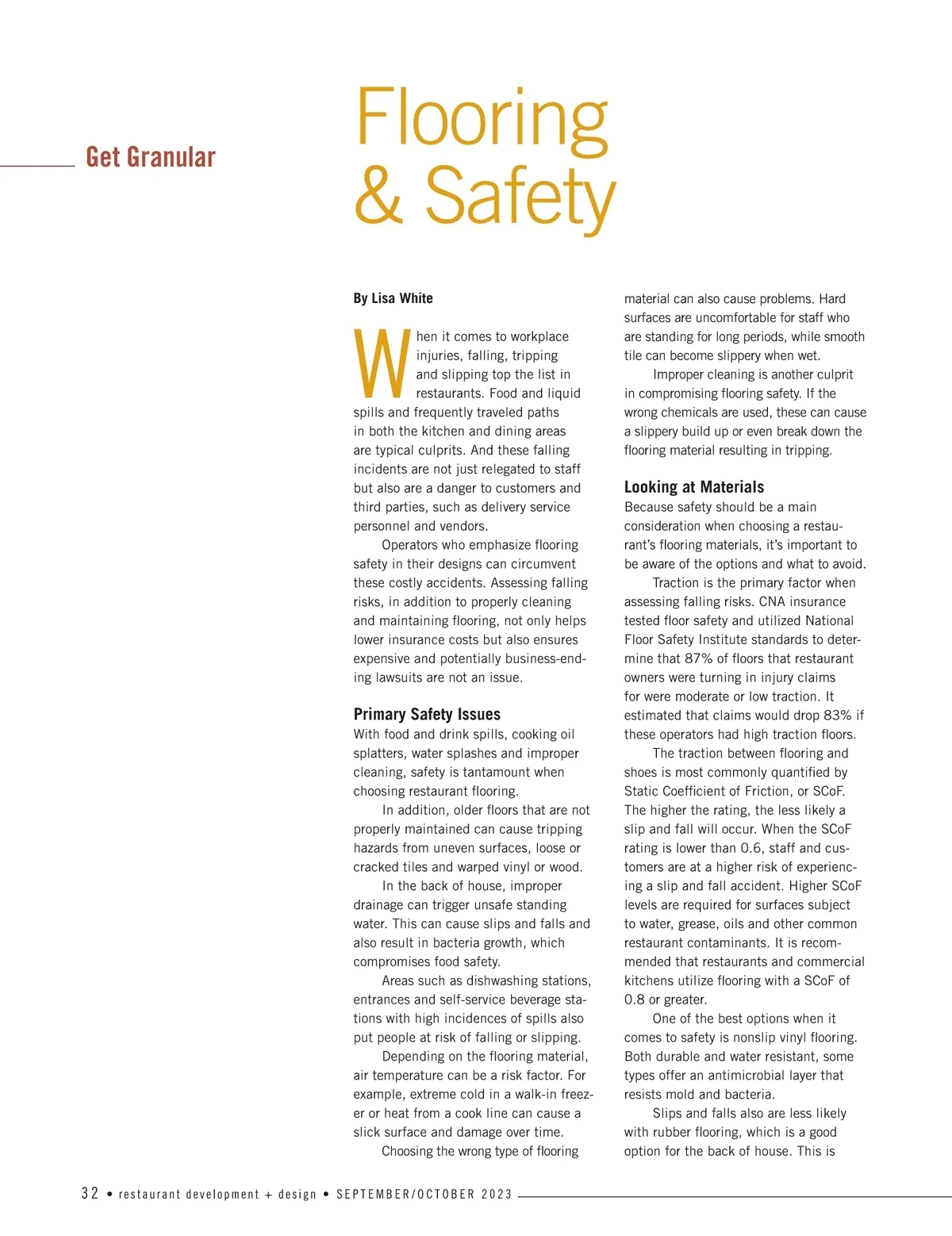 Get Granular

Flooring & Safety

By Lisa White

When it comes to workplace injuries, falling, tripping and slipping top the list in restaurants. Food and liquid spills and frequently traveled paths in both the kitchen and dining areas are typical culprits. And these falling incidents are not just relegated to staff but also are a danger to customers and third parties, such as delivery service personnel and vendors.

Operators who emphasize flooring safety in their designs can circumvent these costly accidents. Assessing falling risks, in addition to properly cleaning and maintaining flooring, not only helps lower insurance costs but also ensures expensive and potentially business-ending lawsuits are not an issue.

Primary Safety Issues

With food and drink spills, cooking oil splatters, water splashes and improper cleaning, safety is tantamount when choosing restaurant flooring.

In addition, older floors that are not properly maintained can cause tripping hazards from uneven surfaces, loose or cracked tiles and warped vinyl or wood.

In the back of house, improper drainage can trigger unsafe standing water. This can cause slips and falls and also result in bacteria growth, which compromises food safety.

Areas such as dishwashing stations, entrances and self-service beverage stations with high incidences of spills also put people at risk of falling or slipping.

Depending on the flooring material, air temperature can be a risk factor. For example, extreme cold in a walk-in freezer or heat from a cook line can cause a slick surface and damage over time.

Choosing the wrong type of flooring material can also cause problems. Hard surfaces are uncomfortable for staff who are standing for long periods, while smooth tile can become slippery when wet.

Improper cleaning is another culprit in compromising flooring safety. If the wrong chemicals are used, these can cause a slippery build up or even break down the flooring material resulting in tripping.

Looking at Materials

Because safety should be a main consideration when choosing a restaurant's flooring materials, it's important to be aware of the options and what to avoid.

Traction is the primary factor when assessing falling risks. CNA insurance tested floor safety and utilized National Floor Safety Institute standards to determine that 87% of floors that restaurant owners were turning in injury claims for were moderate or low traction. It estimated that claims would drop 83% if these operators had high traction floors.

The traction between flooring and shoes is most commonly quantified by Static Coefficient of Friction, or SCoF. The higher the rating, the less likely a slip and fall will occur. When the SCoF rating is lower than 0.6, staff and customers are at a higher risk of experiencing a slip and fall accident. Higher SCoF levels are required for surfaces subject to water, grease, oils and other common restaurant contaminants. It is recommended that restaurants and commercial kitchens utilize flooring with a SCoF of 0.8 or greater.

One of the best options when it comes to safety is nonslip vinyl flooring. Both durable and water resistant, some types offer an antimicrobial layer that resists mold and bacteria.

Slips and falls also are less likely with rubber flooring, which is a good option for the back of house. This is

32 • restaurant development + design • SEPTEMBER/OCTOBER 2023